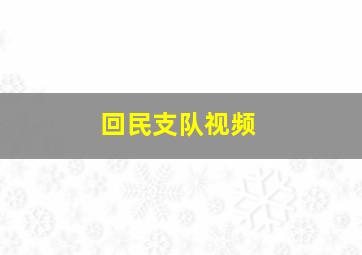 回民支队视频